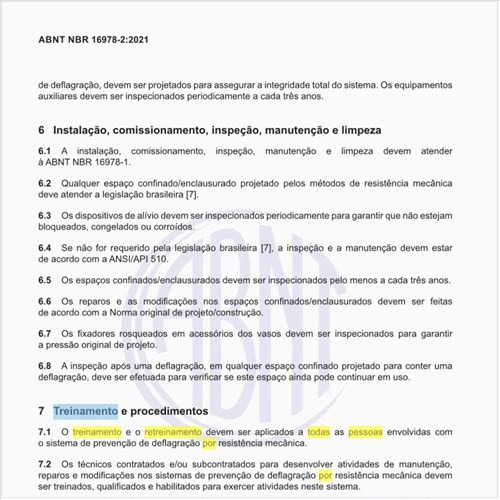 ABNT NBR 16978-2:2021

de deflagração, devem ser projetados para assegurar a integridade total do sistema. Os equipamentos auxiliares devem ser inspecionados periodicamente a cada três anos.

6 Instalação, comissionamento, inspeção, manutenção e limpeza

6.1 A instalação, comissionamento, inspeção, manutenção e limpeza devem atender à ABNT NBR 16978-1.

6.2 Qualquer espaço confinado/enclausurado projetado pelos métodos de resistência mecânica deve atender a legislação brasileira [7].

6.3 Os dispositivos de alívio devem ser inspecionados periodicamente para garantir que não estejam bloqueados, congelados ou corroídos.

6.4 Se não for requerido pela legislação brasileira [7], a inspeção e a manutenção devem estar de acordo com a ANSI/API 510.

6.5 Os espaços confinados/enclausurados devem ser inspecionados pelo menos a cada três anos.

6.6 Os reparos e as modificações nos espaços confinados/enclausurados devem ser feitas de acordo com a Norma original de projeto/construção.

6.7 Os fixadores rosqueados em acessórios dos vasos devem ser inspecionados para garantir a pressão original de projeto.

6.8 A inspeção após uma deflagração, em qualquer espaço confinado projetado para conter uma deflagração, deve ser efetuada para verificar se este espaço ainda pode continuar em uso.

7 Treinamento e procedimentos

7.1 O treinamento e o retreinamento devem ser aplicados a todas as pessoas envolvidas com o sistema de prevenção de deflagração por resistência mecânica.

7.2 Os técnicos contratados e/ou subcontratados para desenvolver atividades de manutenção, reparos e modificações nos sistemas de prevenção de deflagração por resistência mecânica devem ser treinados, qualificados e habilitados para exercer atividades neste sistema.